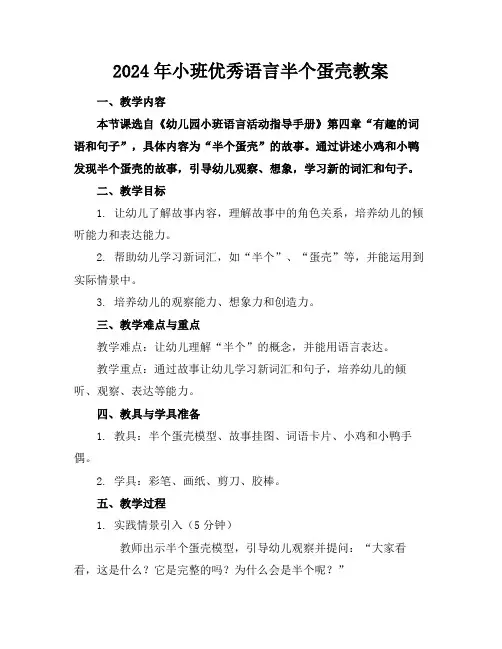 2024年小班优秀语言半个蛋壳教案

一、教学内容

本节课选自《幼儿园小班语言活动指导手册》第四章“有趣的词语和句子”，具体内容为“半个蛋壳”的故事。通过讲述小鸡和小鸭发现半个蛋壳的故事，引导幼儿观察、想象，学习新的词汇和句子。

二、教学目标

1. 让幼儿了解故事内容，理解故事中的角色关系，培养幼儿的倾听能力和表达能力。

2. 帮助幼儿学习新词汇，如“半个”、“蛋壳”等，并能运用到实际情景中。

3. 培养幼儿的观察能力、想象力和创造力。

三、教学难点与重点

教学难点：让幼儿理解“半个”的概念，并能用语言表达。

教学重点：通过故事让幼儿学习新词汇和句子，培养幼儿的倾听、观察、表达等能力。

四、教具与学具准备

1. 教具：半个蛋壳模型、故事挂图、词语卡片、小鸡和小鸭手偶。

2. 学具：彩笔、画纸、剪刀、胶棒。

五、教学过程

1. 实践情景引入（5分钟）

教师出示半个蛋壳模型，引导幼儿观察并提问：“大家看看，这是什么？它是完整的吗？为什么会是半个呢？”